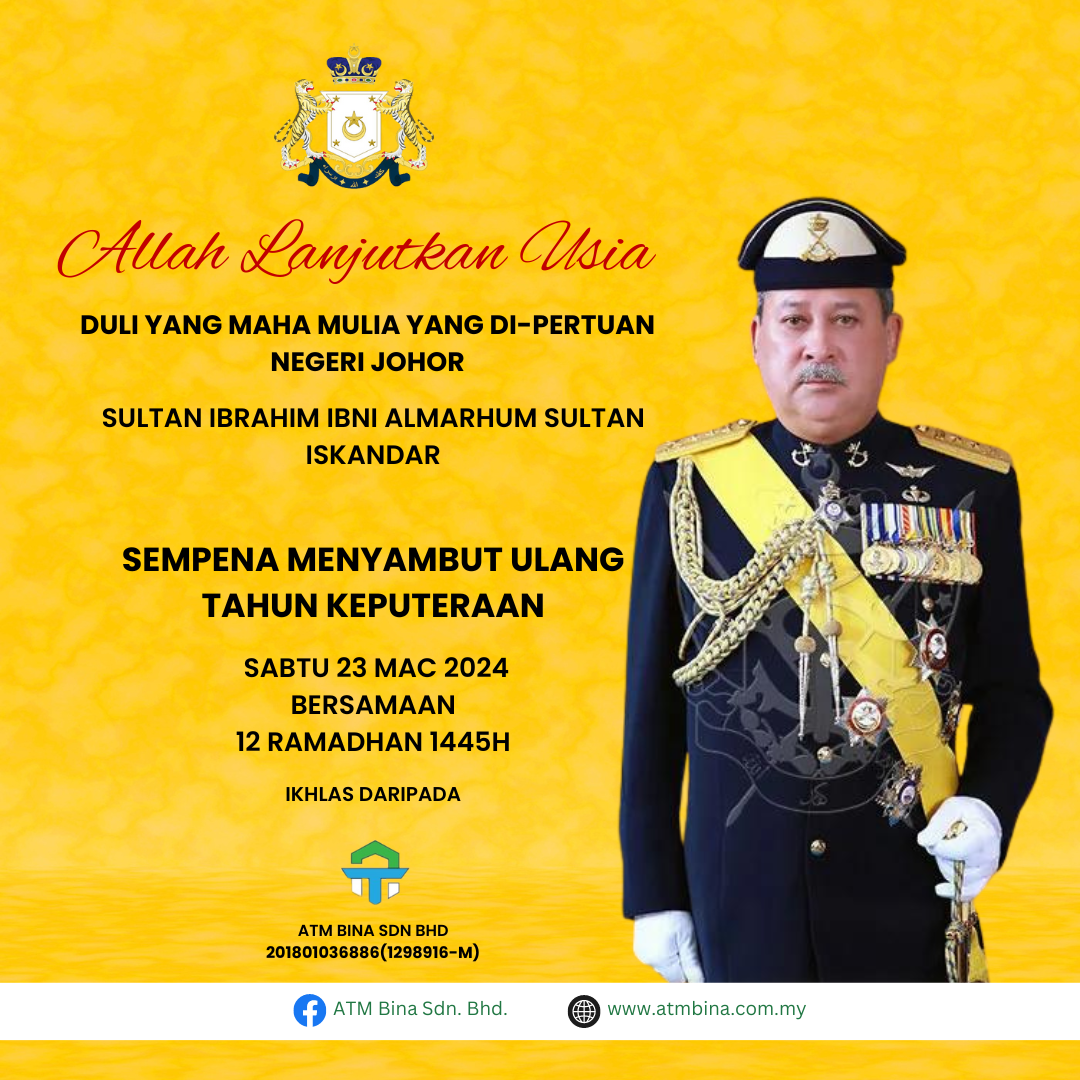 Allah Lanjutkan Usia

DULI YANG MAHA MULIA YANG DI-PERTUAN NEGERI JOHOR

SULTAN IBRAHIM IBNI ALMARHUM SULTAN ISKANDAR

SEMPENA MENYAMBUT ULANG TAHUN KEPUTERAAN

SABTU 23 MAC 2024
BERSAMAAN
12 RAMADHAN 1445H

IKHLAS DARIPADA

ATM BINA SDN BHD
201801036886(1298916-M)

ATM Bina Sdn. Bhd.

www.atmbina.com.my